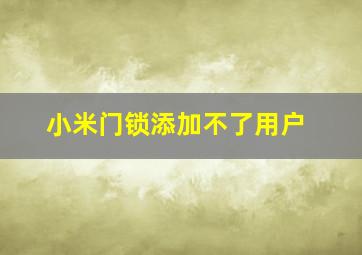 小米门锁添加不了用户